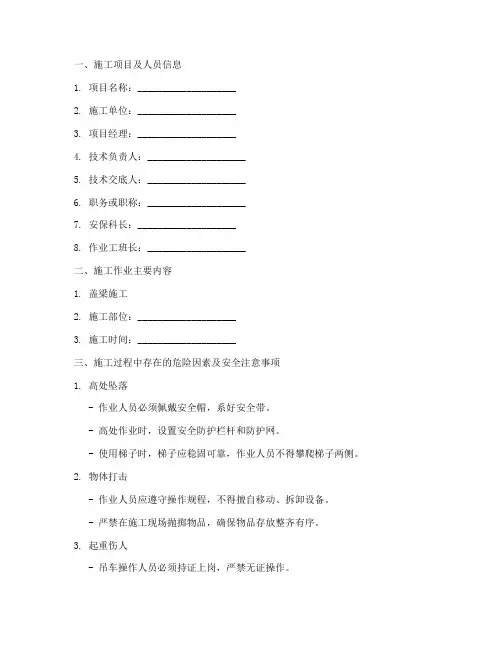 一、施工项目及人员信息

1. 项目名称：____________________

2. 施工单位：____________________

3. 项目经理：____________________

4. 技术负责人：____________________

5. 技术交底人：____________________

6. 职务或职称：____________________

7. 安保科长：____________________

8. 作业工班长：____________________

二、施工作业主要内容

1. 盖梁施工

2. 施工部位：____________________

3. 施工时间：____________________

三、施工过程中存在的危险因素及安全注意事项

1. 高处坠落

- 作业人员必须佩戴安全帽，系好安全带。

- 高处作业时，设置安全防护栏杆和防护网。

- 使用梯子时，梯子应稳固可靠，作业人员不得攀爬梯子两侧。

2. 物体打击

- 作业人员应遵守操作规程，不得擅自移动、拆卸设备。

- 严禁在施工现场抛掷物品，确保物品存放整齐有序。

3. 起重伤人

- 吊车操作人员必须持证上岗，严禁无证操作。